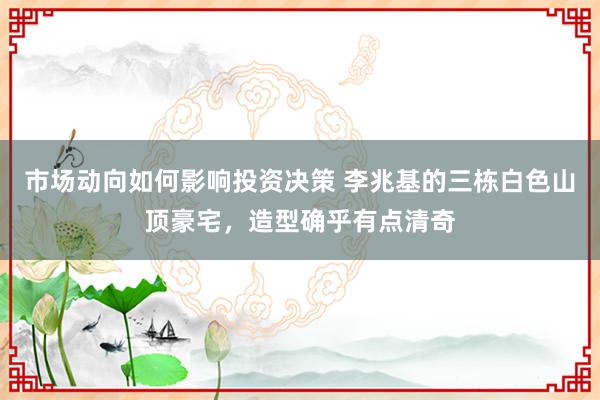 市场动向如何影响投资决策 李兆基的三栋白色山顶豪宅，造型确乎有点清奇